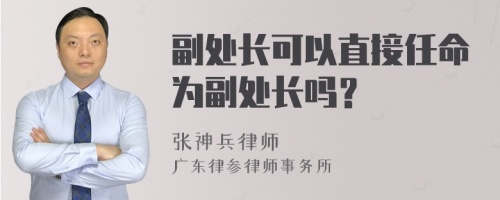 副处长可以直接任命为副处长吗？

张神兵律师

广东律参律师事务所